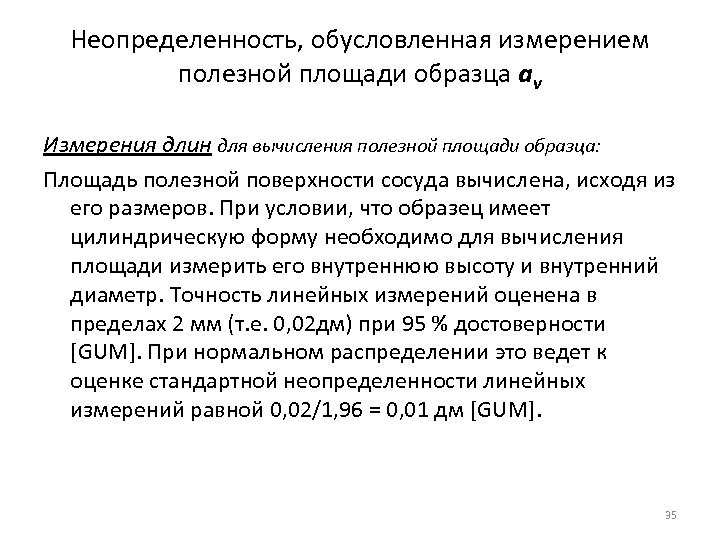 Неопределенность, обусловленная измерением полезной площади образца $a_v$

Измерения длин для вычисления полезной площади образца:

Площадь полезной поверхности сосуда вычислена, исходя из его размеров. При условии, что образец имеет цилиндрическую форму необходимо для вычисления площади измерить его внутреннюю высоту и внутренний диаметр. Точность линейных измерений оценена в пределах 2 мм (т.е. 0,02дм) при 95 % достоверности [GUM]. При нормальном распределении это ведет к оценке стандартной неопределенности линейных измерений равной 0,02/1,96 = 0,01 дм [GUM].

35